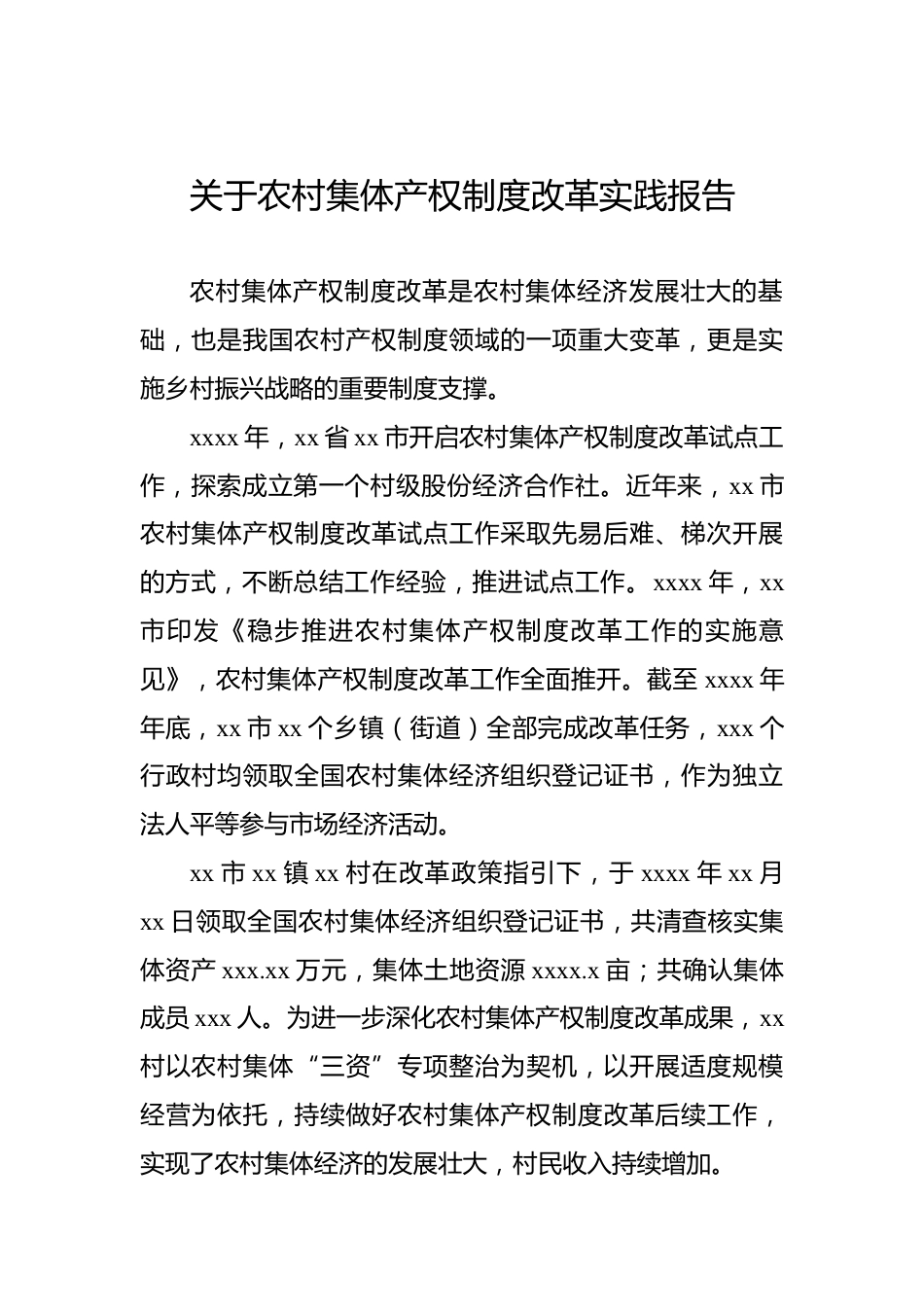 关于农村集体产权制度改革实践报告

农村集体产权制度改革是农村集体经济发展壮大的基础，也是我国农村产权制度领域的一项重大变革，更是实施乡村振兴战略的重要制度支撑。

xxxx 年，xx 省 xx 市开启农村集体产权制度改革试点工作，探索成立第一个村级股份经济合作社。近年来，xx 市农村集体产权制度改革试点工作采取先易后难、梯次开展的方式，不断总结工作经验，推进试点工作。xxxx 年，xx 市印发《稳步推进农村集体产权制度改革工作的实施意见》，农村集体产权制度改革工作全面推开。截至 xxxx 年年底，xx 市 xx 个乡镇（街道）全部完成改革任务，xxx 个行政村均领取全国农村集体经济组织登记证书，作为独立法人平等参与市场经济活动。

xx 市 xx 镇 xx 村在改革政策指引下，于 xxxx 年 xx 月 xx 日领取全国农村集体经济组织登记证书，共清查核实集体资产 xxx.xx 万元，集体土地资源 xxxx.x 亩；共确认集体成员 xxx 人。为进一步深化农村集体产权制度改革成果，xx 村以农村集体“三资”专项整治为契机，以开展适度规模经营为依托，持续做好农村集体产权制度改革后续工作，实现了农村集体经济的发展壮大，村民收入持续增加。